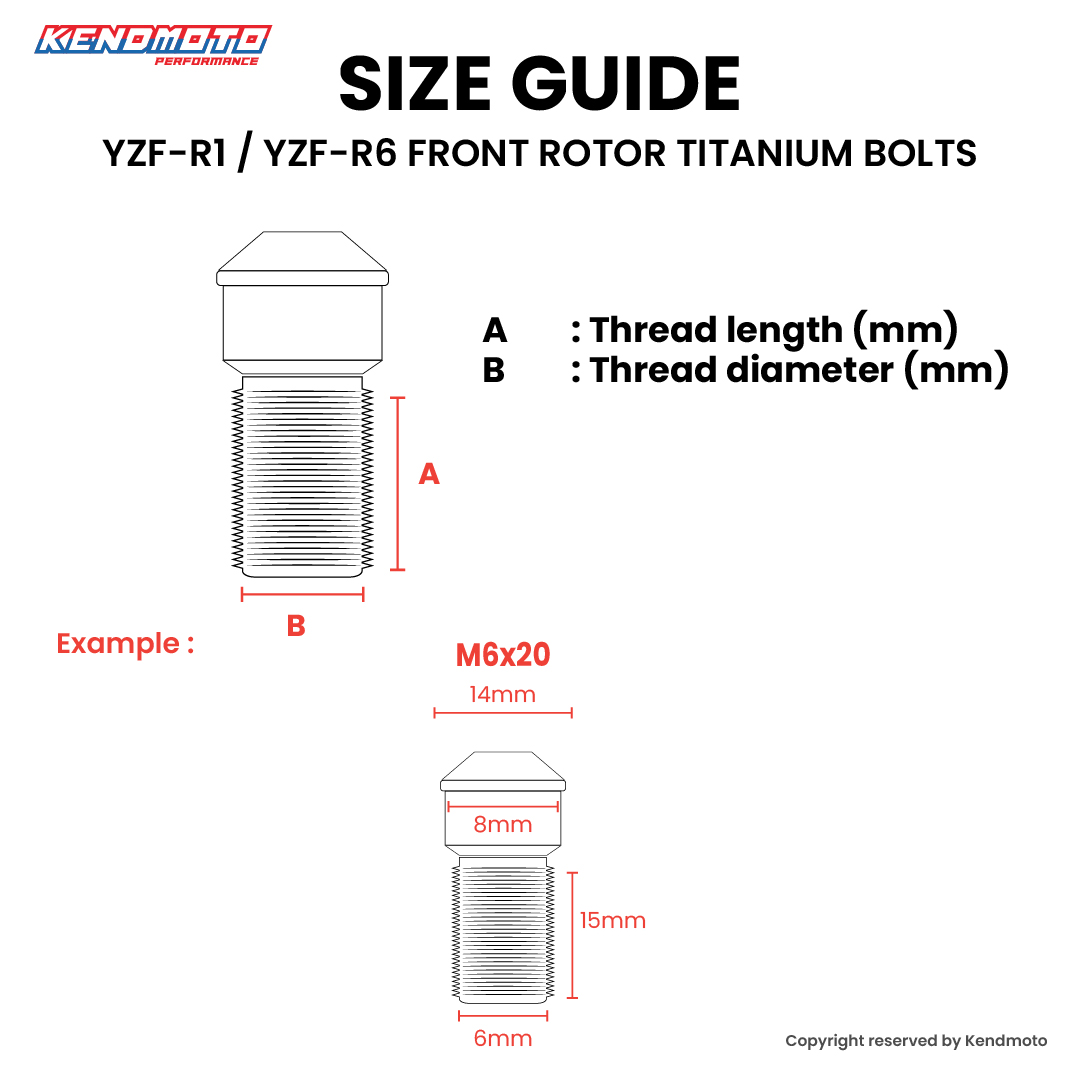 KENDMOTO
PERFORMANCE

SIZE GUIDE

YZF-R1 / YZF-R6 FRONT ROTOR TITANIUM BOLTS

A : Thread length (mm)
B : Thread diameter (mm)

A

B

Example :

M6x20

14mm

8mm

15mm

6mm

Copyright reserved by Kendmoto